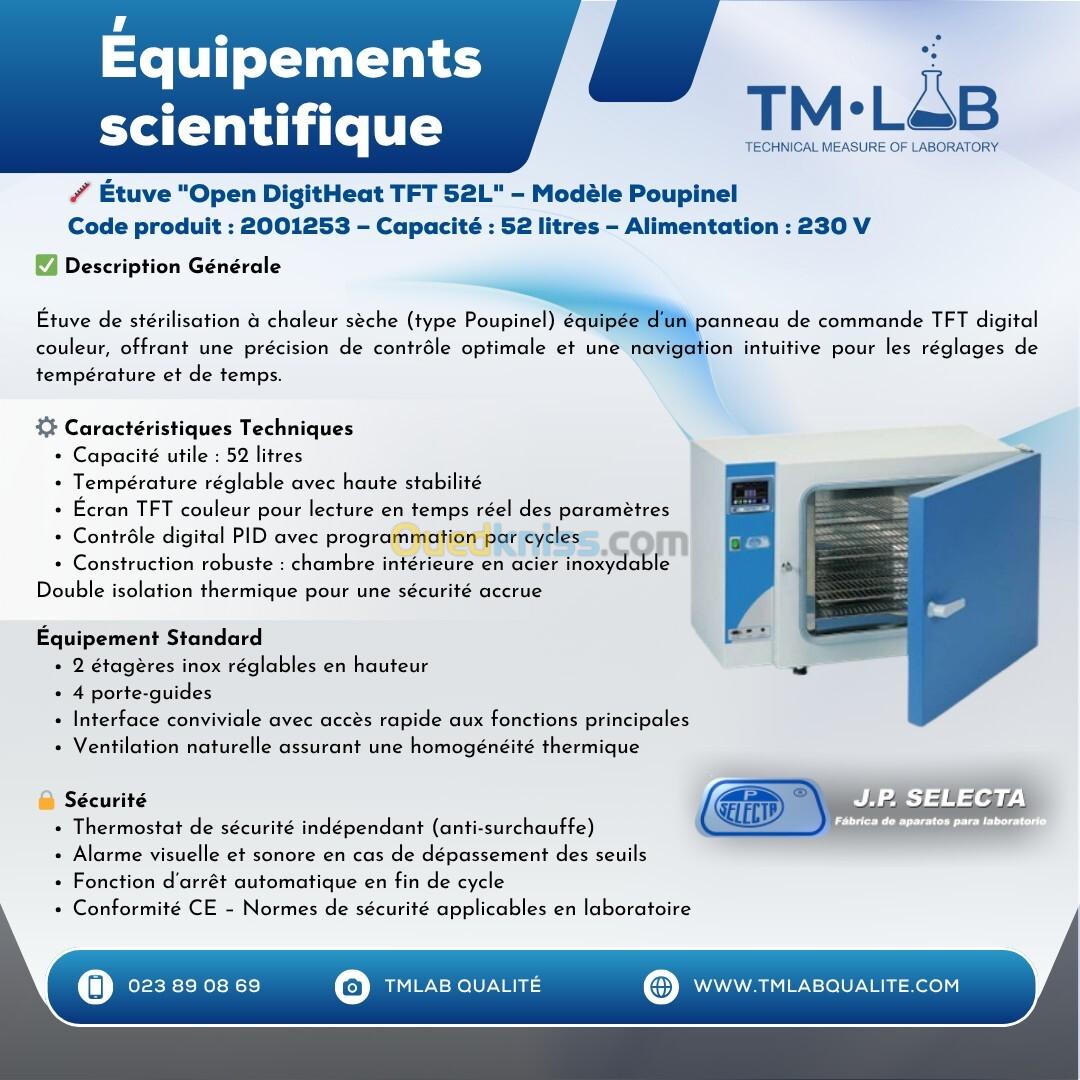 Équipements scientifique

TM·LAB
TECHNICAL MEASURE OF LABORATORY

Étuve "Open DigitHeat TFT 52L" – Modèle Poupinel
Code produit : 2001253 – Capacité : 52 litres – Alimentation : 230 V

☑ Description Générale

Étuve de stérilisation à chaleur sèche (type Poupinel) équipée d'un panneau de commande TFT digital couleur, offrant une précision de contrôle optimale et une navigation intuitive pour les réglages de température et de temps.

Caractéristiques Techniques
• Capacité utile : 52 litres
• Température réglable avec haute stabilité
• Écran TFT couleur pour lecture en temps réel des paramètres
• Contrôle digital PID avec programmation par cycles
• Construction robuste : chambre intérieure en acier inoxydable
Double isolation thermique pour une sécurité accrue

Équipement Standard
• 2 étagères inox réglables en hauteur
• 4 porte-guides
• Interface conviviale avec accès rapide aux fonctions principales
• Ventilation naturelle assurant une homogénéité thermique

Sécurité
• Thermostat de sécurité indépendant (anti-surchauffe)
• Alarme visuelle et sonore en cas de dépassement des seuils
• Fonction d'arrêt automatique en fin de cycle
• Conformité CE – Normes de sécurité applicables en laboratoire

SELECTA
J.P. SELECTA
Fábrica de aparatos para laboratorio

023 89 08 69
TMLAB QUALITÉ
WWW.TMLABQUALITE.COM

Ouedkniss.com